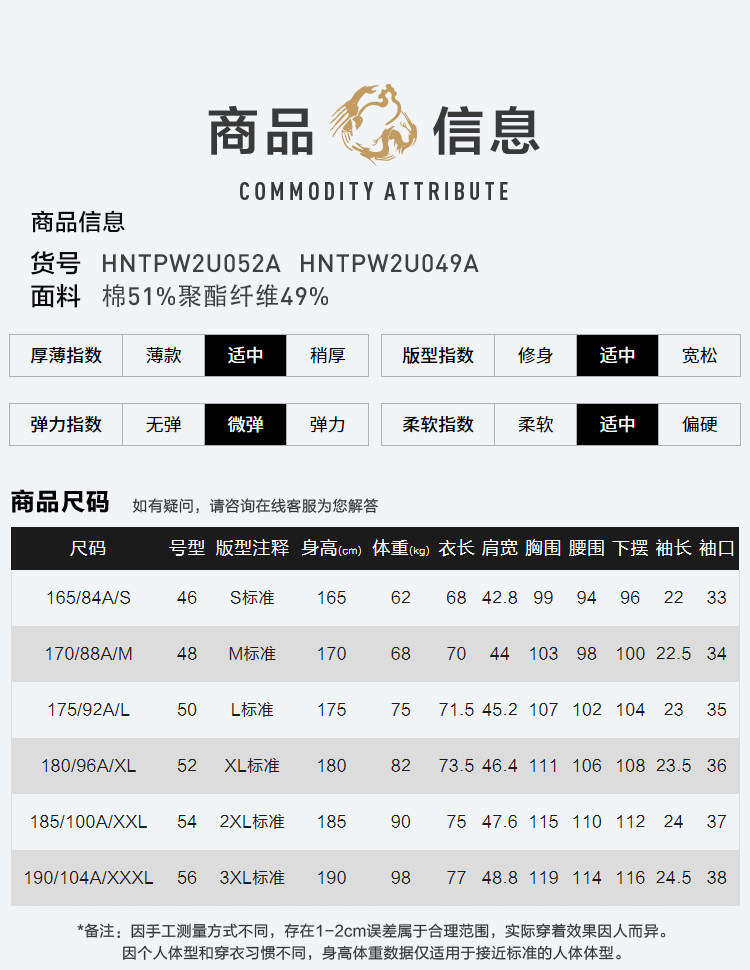 商品信息

COMMODITY ATTRIBUTE

商品信息

货号 HNTPW2U052A HNTPW2U049A

面料 棉51%聚酯纤维49%

| 厚薄指数 | 薄款 | 适中 | 稍厚 |
|---|---|---|---|

| 版型指数 | 修身 | 适中 | 宽松 |
|---|---|---|---|

| 弹力指数 | 无弹 | 微弹 | 弹力 |
|---|---|---|---|

| 柔软指数 | 柔软 | 适中 | 偏硬 |
|---|---|---|---|

商品尺码 如有疑问，请咨询在线客服为您解答

| 尺码 | 号型 | 版型注释 | 身高(cm) | 体重(kg) | 衣长 | 肩宽 | 胸围 | 腰围 | 下摆 | 袖长 | 袖口 |
|---|---|---|---|---|---|---|---|---|---|---|---|
| 165/84A/S | 46 | S标准 | 165 | 62 | 68 | 42.8 | 99 | 94 | 96 | 22 | 33 |
| 170/88A/M | 48 | M标准 | 170 | 68 | 70 | 44 | 103 | 98 | 100 | 22.5 | 34 |
| 175/92A/L | 50 | L标准 | 175 | 75 | 71.5 | 45.2 | 107 | 102 | 104 | 23 | 35 |
| 180/96A/XL | 52 | XL标准 | 180 | 82 | 73.5 | 46.4 | 111 | 106 | 108 | 23.5 | 36 |
| 185/100A/XXL | 54 | 2XL标准 | 185 | 90 | 75 | 47.6 | 115 | 110 | 112 | 24 | 37 |
| 190/104A/XXXL | 56 | 3XL标准 | 190 | 98 | 77 | 48.8 | 119 | 114 | 116 | 24.5 | 38 |

*备注：因手工测量方式不同，存在1-2cm误差属于合理范围，实际穿着效果因人而异。
因个人体型和穿衣习惯不同，身高体重数据仅适用于接近标准的人体体型。